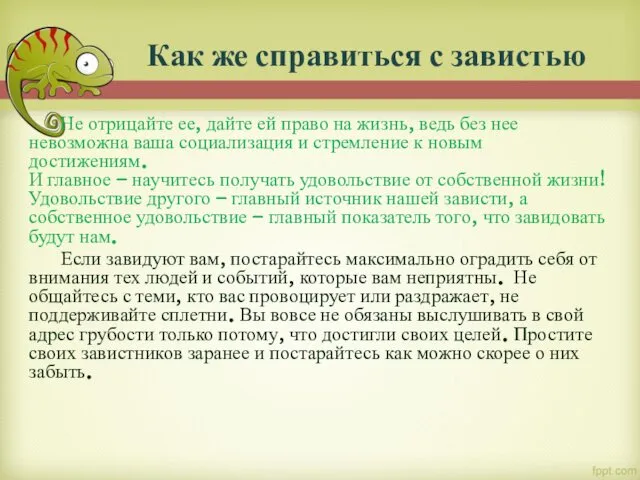 Как же справиться с завистью

Не отрицайте ее, дайте ей право на жизнь, ведь без нее невозможна ваша социализация и стремление к новым достижениям.
И главное – научитесь получать удовольствие от собственной жизни! Удовольствие другого – главный источник нашей зависти, а собственное удовольствие – главный показатель того, что завидовать будут нам.

Если завидуют вам, постарайтесь максимально оградить себя от внимания тех людей и событий, которые вам неприятны. Не общайтесь с теми, кто вас провоцирует или раздражает, не поддерживайте сплетни. Вы вовсе не обязаны выслушивать в свой адрес грубости только потому, что достигли своих целей. Простите своих завистников заранее и постарайтесь как можно скорее о них забыть.

fppt.com